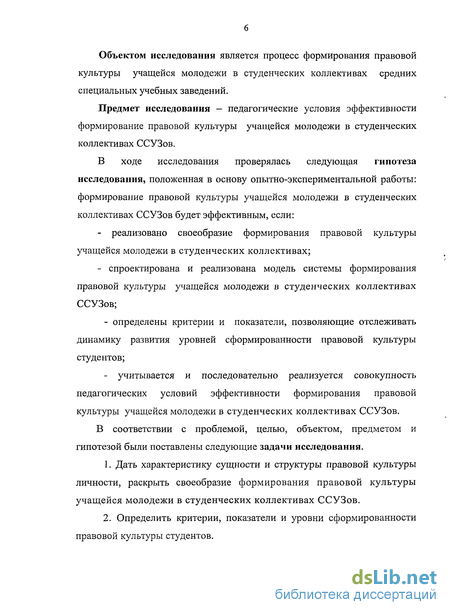 6

Объектом исследования является процесс формирования правовой культуры учащейся молодежи в студенческих коллективах средних специальных учебных заведений.

Предмет исследования – педагогические условия эффективности формирование правовой культуры учащейся молодежи в студенческих коллективах ССУЗов.

В ходе исследования проверялась следующая гипотеза исследования, положенная в основу опытно-экспериментальной работы: формирование правовой культуры учащейся молодежи в студенческих коллективах ССУЗов будет эффективным, если:

- реализовано своеобразие формирования правовой культуры учащейся молодежи в студенческих коллективах;

- спроектирована и реализована модель системы формирования правовой культуры учащейся молодежи в студенческих коллективах ССУЗов;

- определены критерии и показатели, позволяющие отслеживать динамику развития уровней сформированности правовой культуры студентов;

- учитывается и последовательно реализуется совокупность педагогических условий эффективности формирования правовой культуры учащейся молодежи в студенческих коллективах ССУЗов.

В соответствии с проблемой, целью, объектом, предметом и гипотезой были поставлены следующие задачи исследования.

1. Дать характеристику сущности и структуры правовой культуры личности, раскрыть своеобразие формирования правовой культуры учащейся молодежи в студенческих коллективах ССУЗов.

2. Определить критерии, показатели и уровни сформированности правовой культуры студентов.

dsLib.net
библиотека диссертаций